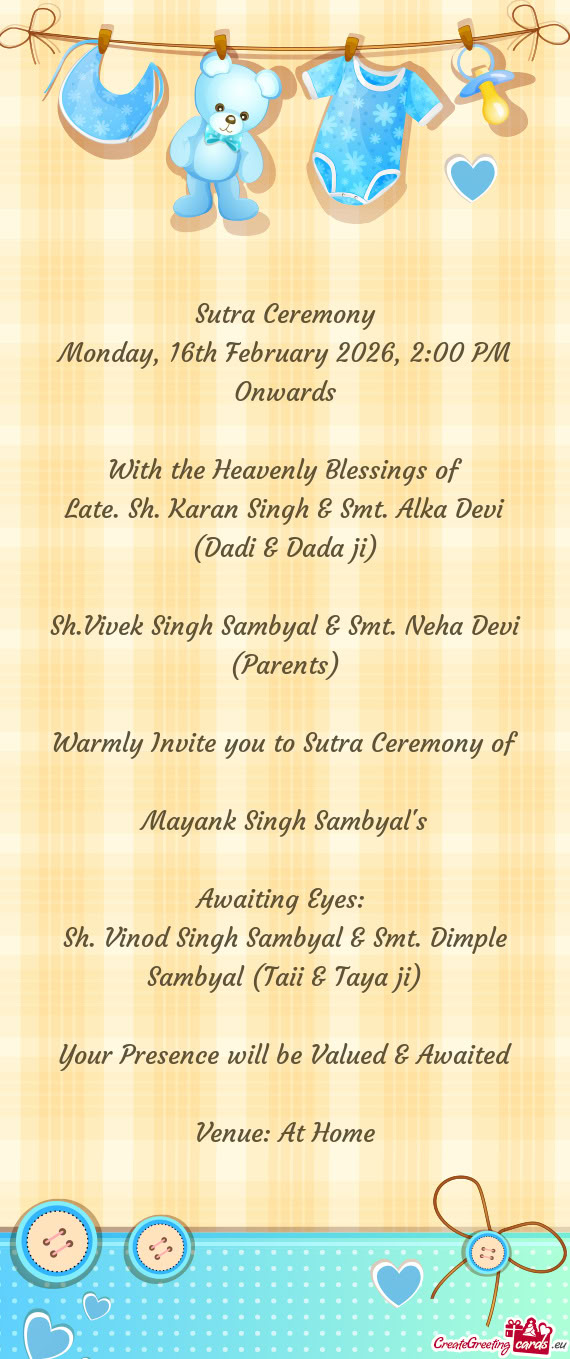 Sutra Ceremony
Monday, 16th February 2026, 2:00 PM Onwards

With the Heavenly Blessings of
Late. Sh. Karan Singh & Smt. Alka Devi
(Dadi & Dada ji)

Sh.Vivek Singh Sambyal & Smt. Neha Devi
(Parents)

Warmly Invite you to Sutra Ceremony of

Mayank Singh Sambyal's

Awaiting Eyes:
Sh. Vinod Singh Sambyal & Smt. Dimple Sambyal (Taii & Taya ji)

Your Presence will be Valued & Awaited

Venue: At Home

CreateGreetingcards.eu